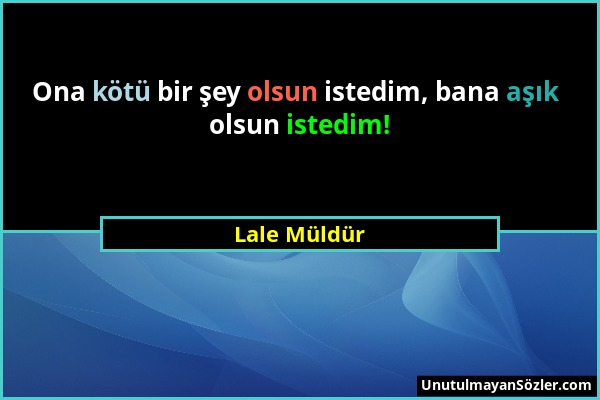 Ona kötü bir şey olsun istedim, bana aşık olsun istedim!

Lale Müldür

UnutulmayanSözler.com